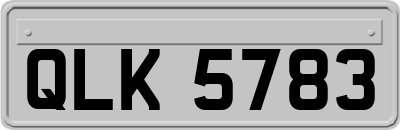 QLK 5783